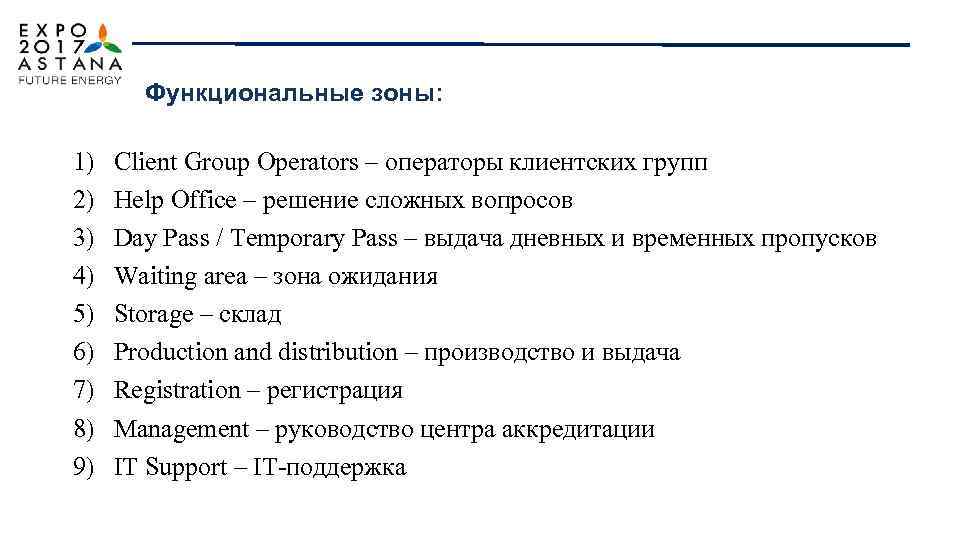 EXPO
2017
ASTANA
FUTURE ENERGY

Функциональные зоны:

1) Client Group Operators – операторы клиентских групп
2) Help Office – решение сложных вопросов
3) Day Pass / Temporary Pass – выдача дневных и временных пропусков
4) Waiting area – зона ожидания
5) Storage – склад
6) Production and distribution – производство и выдача
7) Registration – регистрация
8) Management – руководство центра аккредитации
9) IT Support – IT-поддержка